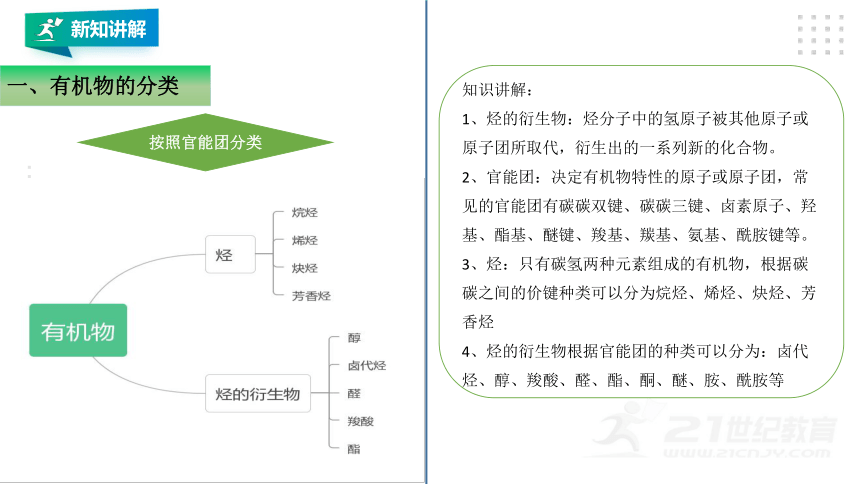 新知讲解

一、有机物的分类

按照官能团分类

有机物

烃

烷烃

烯烃

炔烃

芳香烃

烃的衍生物

醇

卤代烃

醛

羧酸

酯

知识讲解：
1、烃的衍生物：烃分子中的氢原子被其他原子或原子团所取代，衍生出的一系列新的化合物。
2、官能团：决定有机物特性的原子或原子团，常见的官能团有碳碳双键、碳碳三键、卤素原子、羟基、酯基、醚键、羧基、羰基、氨基、酰胺键等。
3、烃：只有碳氢两种元素组成的有机物，根据碳碳之间的价键种类可以分为烷烃、烯烃、炔烃、芳香烃
4、烃的衍生物根据官能团的种类可以分为：卤代烃、醇、羧酸、醛、酯、酮、醚、胺、酰胺等

21世纪教育
www.21cnjy.com